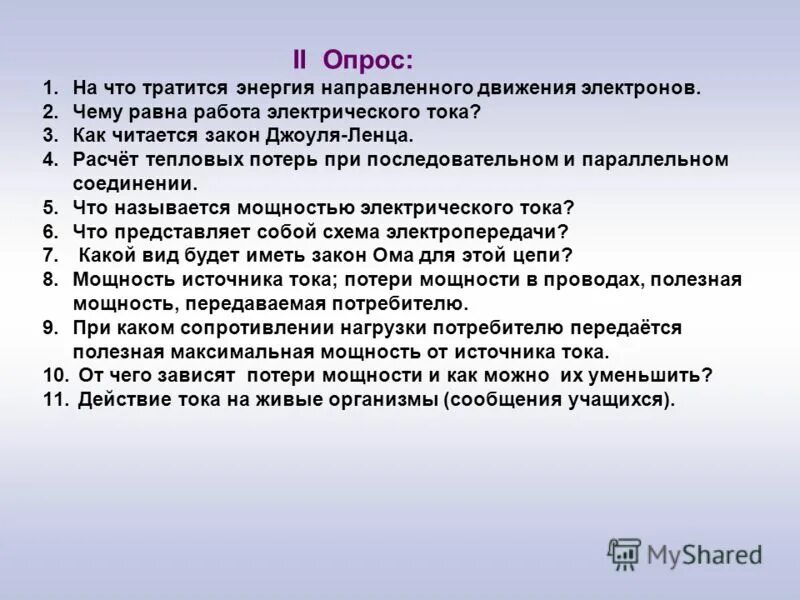 II Опрос:

1. На что тратится энергия направленного движения электронов.
2. Чему равна работа электрического тока?
3. Как читается закон Джоуля-Ленца.
4. Расчёт тепловых потерь при последовательном и параллельном соединении.
5. Что называется мощностью электрического тока?
6. Что представляет собой схема электропередачи?
7. Какой вид будет иметь закон Ома для этой цепи?
8. Мощность источника тока; потери мощности в проводах, полезная мощность, передаваемая потребителю.
9. При каком сопротивлении нагрузки потребителю передаётся полезная максимальная мощность от источника тока.
10. От чего зависят потери мощности и как можно их уменьшить?
11. Действие тока на живые организмы (сообщения учащихся).

MyShared